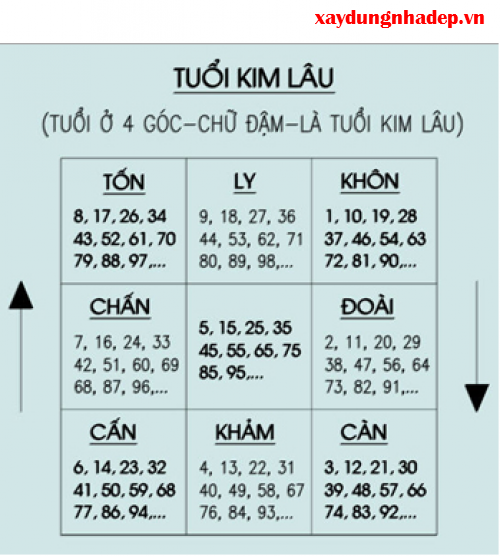 xaydungnhadep.vn

TUỔI KIM LÂU

(TUỔI Ở 4 GÓC–CHỮ ĐẬM–LÀ TUỔI KIM LÂU)

| TỐN<br>8, 17, 26, 34<br>43, 52, 61, 70<br>79, 88, 97,... | LY<br>9, 18, 27, 36<br>44, 53, 62, 71<br>80, 89, 98,... | KHÔN<br>1, 10, 19, 28<br>37, 46, 54, 63<br>72, 81, 90,... |
|---|---|---|
| CHẤN<br>7, 16, 24, 33<br>42, 51, 60, 69<br>68, 87, 96,... | 5, 15, 25, 35<br>45, 55, 65, 75<br>85, 95,... | ĐOÀI<br>2, 11, 20, 29<br>38, 47, 56, 64<br>73, 82, 91,... |
| CẤN<br>6, 14, 23, 32<br>41, 50, 59, 68<br>77, 86, 94,... | KHẢM<br>4, 13, 22, 31<br>40, 49, 58, 67<br>76, 84, 93,... | CÀN<br>3, 12, 21, 30<br>39, 48, 57, 66<br>74, 83, 92,... |